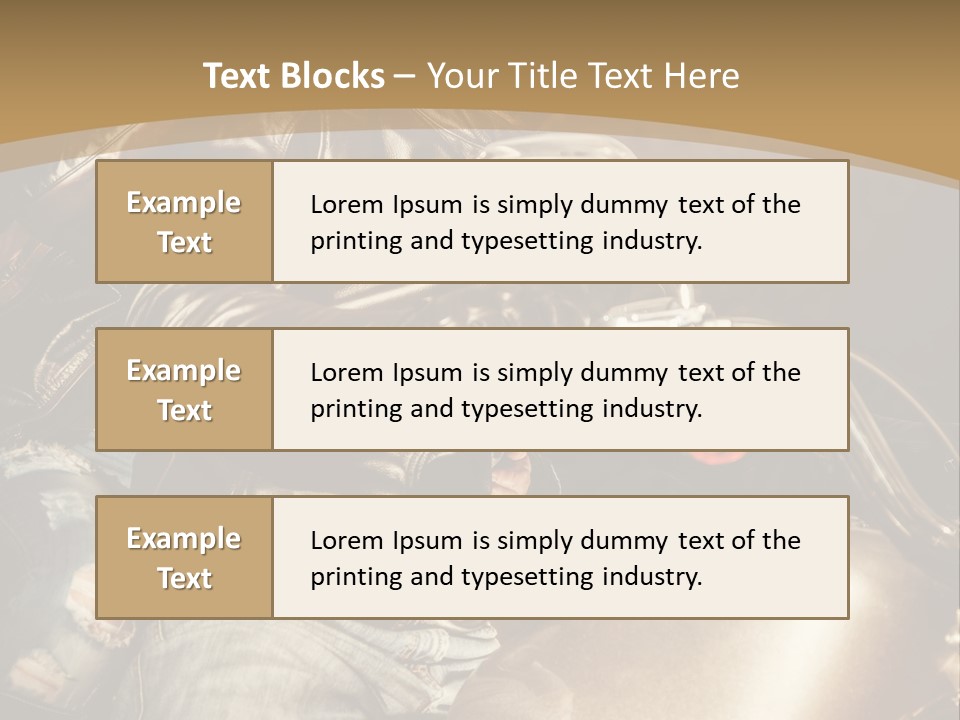 Text Blocks – Your Title Text Here

Example Text

Lorem Ipsum is simply dummy text of the printing and typesetting industry.

Example Text

Lorem Ipsum is simply dummy text of the printing and typesetting industry.

Example Text

Lorem Ipsum is simply dummy text of the printing and typesetting industry.